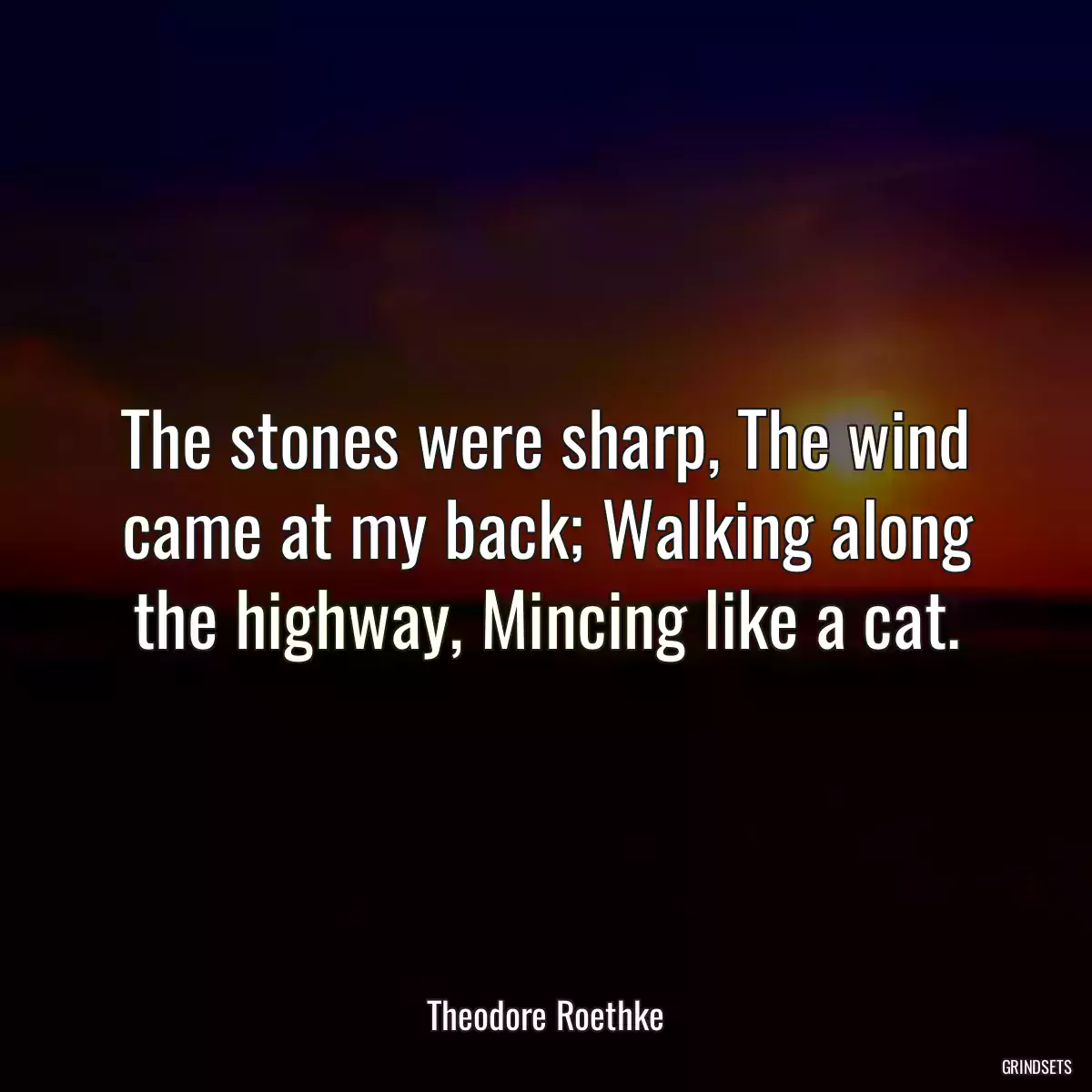 The stones were sharp, The wind came at my back; Walking along the highway, Mincing like a cat.

Theodore Roethke

GRINDSETS